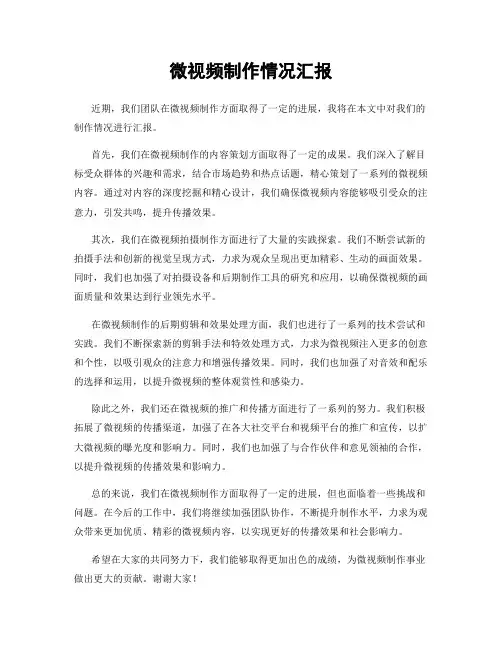 微视频制作情况汇报

近期，我们团队在微视频制作方面取得了一定的进展，我将在本文中对我们的制作情况进行汇报。

首先，我们在微视频制作的内容策划方面取得了一定的成果。我们深入了解目标受众群体的兴趣和需求，结合市场趋势和热点话题，精心策划了一系列的微视频内容。通过对内容的深度挖掘和精心设计，我们确保微视频内容能够吸引受众的注意力，引发共鸣，提升传播效果。

其次，我们在微视频拍摄制作方面进行了大量的实践探索。我们不断尝试新的拍摄手法和创新的视觉呈现方式，力求为观众呈现出更加精彩、生动的画面效果。同时，我们也加强了对拍摄设备和后期制作工具的研究和应用，以确保微视频的画面质量和效果达到行业领先水平。

在微视频制作的后期剪辑和效果处理方面，我们也进行了一系列的技术尝试和实践。我们不断探索新的剪辑手法和特效处理方式，力求为微视频注入更多的创意和个性，以吸引观众的注意力和增强传播效果。同时，我们也加强了对音效和配乐的选择和运用，以提升微视频的整体观赏性和感染力。

除此之外，我们还在微视频的推广和传播方面进行了一系列的努力。我们积极拓展了微视频的传播渠道，加强了在各大社交平台和视频平台的推广和宣传，以扩大微视频的曝光度和影响力。同时，我们也加强了与合作伙伴和意见领袖的合作，以提升微视频的传播效果和影响力。

总的来说，我们在微视频制作方面取得了一定的进展，但也面临着一些挑战和问题。在今后的工作中，我们将继续加强团队协作，不断提升制作水平，力求为观众带来更加优质、精彩的微视频内容，以实现更好的传播效果和社会影响力。

希望在大家的共同努力下，我们能够取得更加出色的成绩，为微视频制作事业做出更大的贡献。谢谢大家！